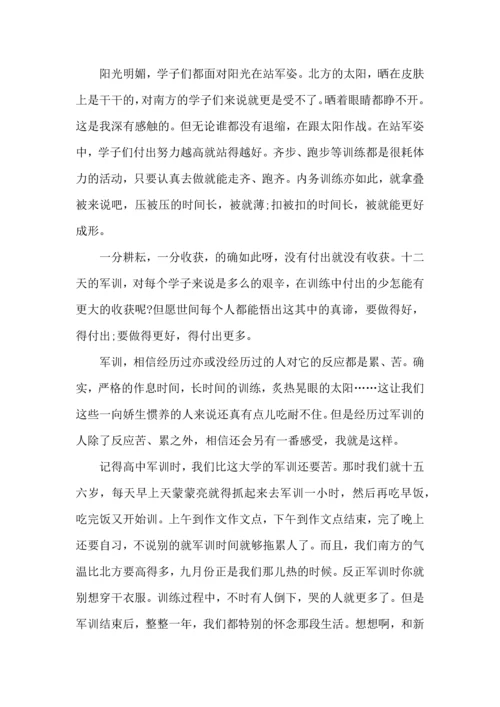 阳光明媚，学子们都面对阳光在站军姿。北方的太阳，晒在皮肤上是干干的，对南方的学子们来说就更是受不了。晒着眼睛都睁不开。这是我深有感触的。但无论谁都没有退缩，在跟太阳作战。在站军姿中，学子们付出努力越高就站得越好。齐步、跑步等训练都是很耗体力的活动，只要认真去做就能走齐、跑齐。内务训练亦如此，就拿叠被来说吧，压被压的时间长，被就薄;扣被扣的时间长，被就能更好成形。

一分耕耘，一分收获，的确如此呀，没有付出就没有收获。十二天的军训，对每个学子来说是多么的艰辛，在训练中付出的少怎能有更大的收获呢?但愿世间每个人都能悟出这其中的真谛，要做得好，得付出;要做得更好，得付出更多。

军训，相信经历过亦或没经历过的人对它的反应都是累、苦。确实，严格的作息时间，长时间的训练，炙热晃眼的太阳……这让我们这些一向娇生惯养的人来说还真有点儿吃耐不住。但是经历过军训的人除了反应苦、累之外，相信还会另有一番感受，我就是这样。

记得高中军训时，我们比这大学的军训还要苦。那时我们就十五六岁，每天早上天蒙蒙亮就得抓起来去军训一小时，然后再吃早饭，吃完饭又开始训。上午到作文作文点，下午到作文点结束，完了晚上还要自习，不说别的就军训时间就够拖累人了。而且，我们南方的气温比北方要高得多，九月份正是我们那儿热的时候。反正军训时你就别想穿干衣服。训练过程中，不时有人倒下，哭的人就更多了。但是军训结束后，整整一年，我们都特别的怀念那段生活。想想啊，和新